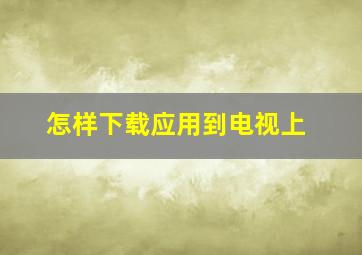 怎样下载应用到电视上